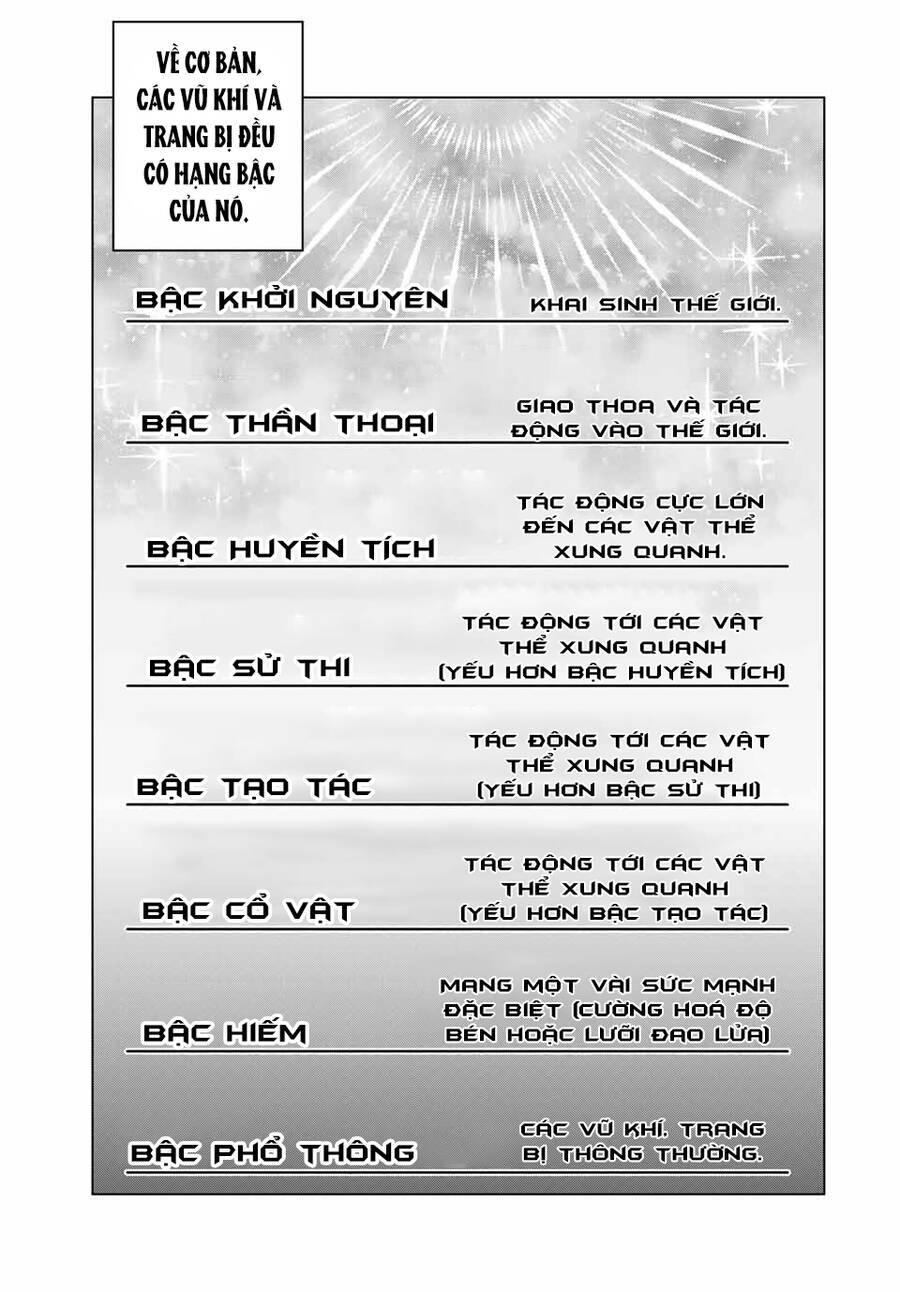 VỀ CƠ BẢN, CÁC VŨ KHÍ VÀ TRANG BỊ ĐỀU CÓ HẠNG BẬC CỦA NÓ.

BẬC KHỞI NGUYÊN
KHAI SINH THẾ GIỚI.

BẬC THẦN THOẠI
GIAO THOA VÀ TÁC ĐỘNG VÀO THẾ GIỚI.

BẬC HUYỀN TÍCH
TÁC ĐỘNG CỰC LỚN ĐẾN CÁC VẬT THỂ XUNG QUANH.

BẬC SỬ THI
TÁC ĐỘNG TỚI CÁC VẬT THỂ XUNG QUANH (YẾU HƠN BẬC HUYỀN TÍCH)

BẬC TẠO TÁC
TÁC ĐỘNG TỚI CÁC VẬT THỂ XUNG QUANH (YẾU HƠN BẬC SỬ THI)

BẬC CỔ VẬT
TÁC ĐỘNG TỚI CÁC VẬT THỂ XUNG QUANH (YẾU HƠN BẬC TẠO TÁC)

BẬC HIẾM
MANG MỘT VÀI SỨC MẠNH ĐẶC BIỆT (CƯỜNG HOÁ ĐỘ BÉN HOẶC LƯỠI ĐAO LỬA)

BẬC PHỔ THÔNG
CÁC VŨ KHÍ, TRANG BỊ THÔNG THƯỜNG.